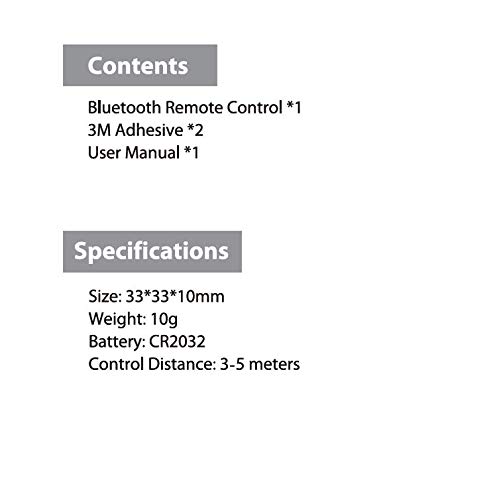 Contents

Bluetooth Remote Control *1
3M Adhesive *2
User Manual *1

Specifications

Size: 33*33*10mm
Weight: 10g
Battery: CR2032
Control Distance: 3-5 meters